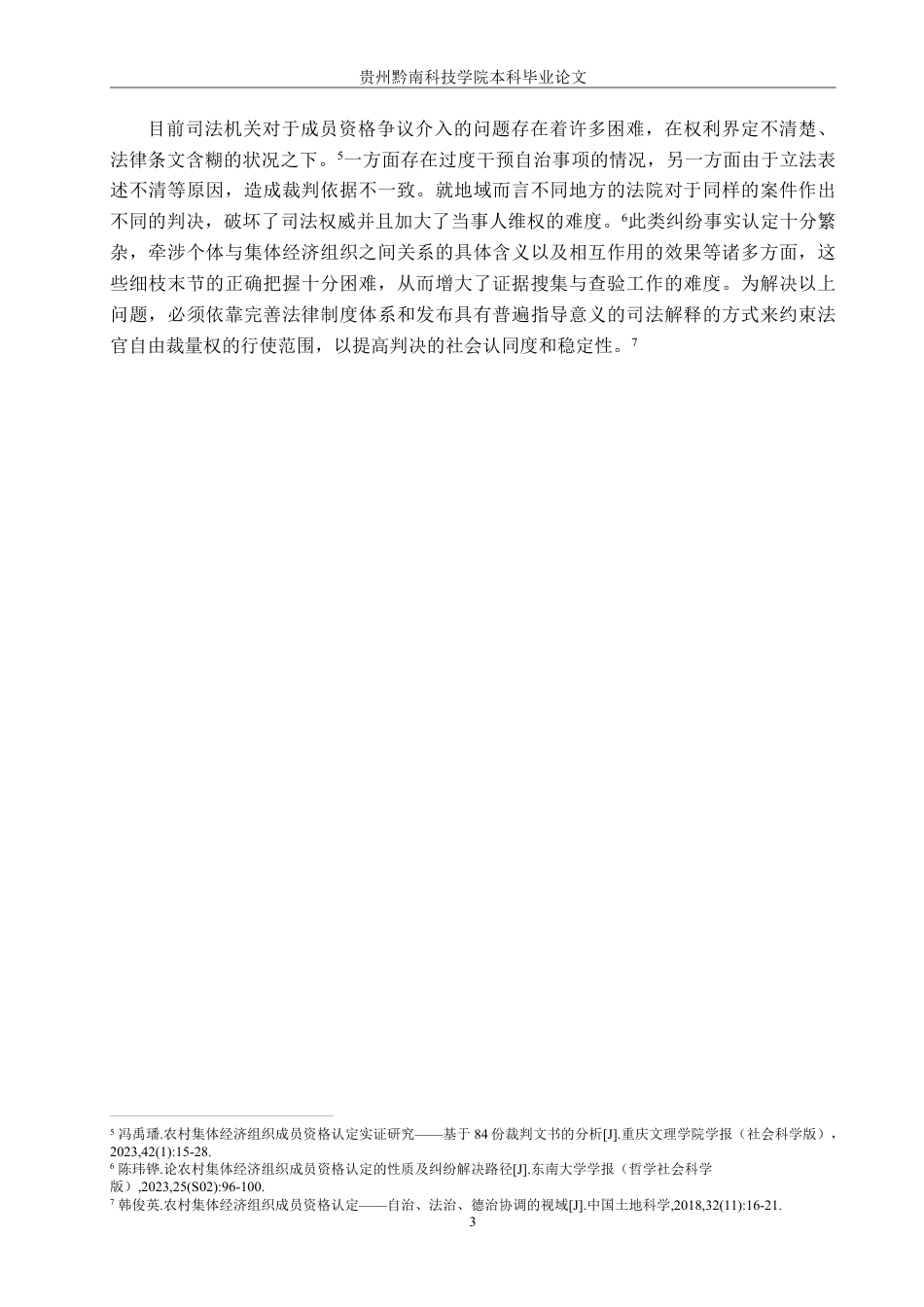 贵州黔南科技学院本科毕业论文

目前司法机关对于成员资格争议介入的问题存在着许多困难，在权利界定不清楚、法律条文含糊的状况之下。$^5$一方面存在过度干预自治事项的情况，另一方面由于立法表述不清等原因，造成裁判依据不一致。就地域而言不同地方的法院对于同样的案件作出不同的判决，破坏了司法权威并且加大了当事人维权的难度。$^6$此类纠纷事实认定十分繁杂，牵涉个体与集体经济组织之间关系的具体含义以及相互作用的效果等诸多方面，这些细枝末节的正确把握十分困难，从而增大了证据搜集与查验工作的难度。为解决以上问题，必须依靠完善法律制度体系和发布具有普遍指导意义的司法解释的方式来约束法官自由裁量权的行使范围，以提高判决的社会认同度和稳定性。$^7$

$^5$ 冯禹璠.农村集体经济组织成员资格认定实证研究——基于 84 份裁判文书的分析[J].重庆文理学院学报（社会科学版），2023,42(1):15-28.
$^6$ 陈玮铧.论农村集体经济组织成员资格认定的性质及纠纷解决路径[J].东南大学学报（哲学社会科学版）,2023,25(S02):96-100.
$^7$ 韩俊英.农村集体经济组织成员资格认定——自治、法治、德治协调的视域[J].中国土地科学,2018,32(11):16-21.
3